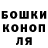 БОШКИ
КОНОП
ЛЯ